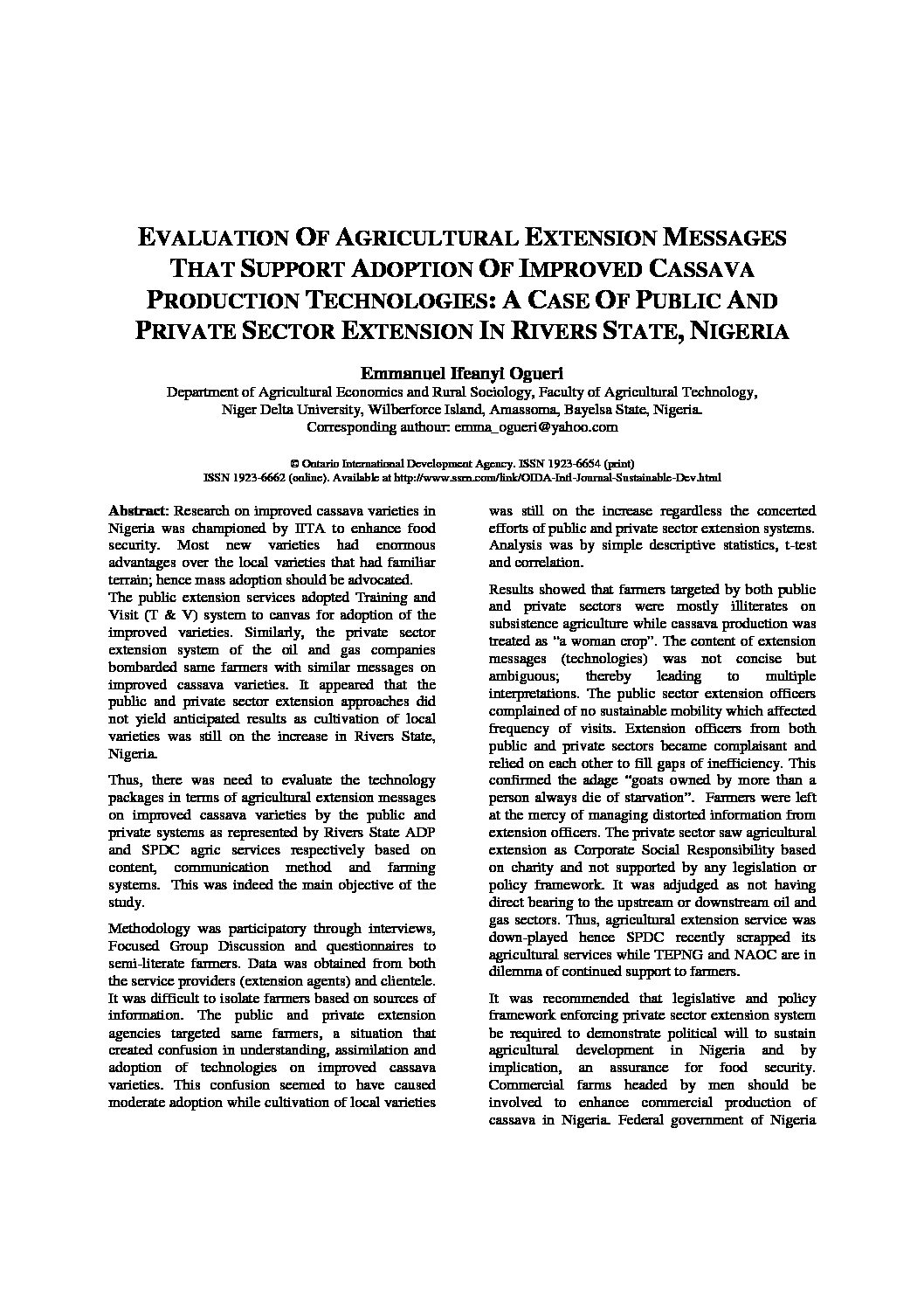 EVALUATION OF AGRICULTURAL EXTENSION MESSAGES THAT SUPPORT ADOPTION OF IMPROVED CASSAVA PRODUCTION TECHNOLOGIES: A CASE OF PUBLIC AND PRIVATE SECTOR EXTENSION IN RIVERS STATE, NIGERIA

Emmanuel Ifeanyi Ogueri
Department of Agricultural Economics and Rural Sociology, Faculty of Agricultural Technology, Niger Delta University, Wilberforce Island, Amassoma, Bayelsa State, Nigeria.
Corresponding authour: emma_ogueri@yahoo.com

© Ontario International Development Agency. ISSN 1923-6654 (print)
ISSN 1923-6662 (online). Available at http://www.ssrn.com/link/OIDA-Intl-Journal-Sustainable-Dev.html

Abstract: Research on improved cassava varieties in Nigeria was championed by IITA to enhance food security. Most new varieties had enormous advantages over the local varieties that had familiar terrain; hence mass adoption should be advocated.
The public extension services adopted Training and Visit (T & V) system to canvas for adoption of the improved varieties. Similarly, the private sector extension system of the oil and gas companies bombarded same farmers with similar messages on improved cassava varieties. It appeared that the public and private sector extension approaches did not yield anticipated results as cultivation of local varieties was still on the increase in Rivers State, Nigeria.

Thus, there was need to evaluate the technology packages in terms of agricultural extension messages on improved cassava varieties by the public and private systems as represented by Rivers State ADP and SPDC agric services respectively based on content, communication method and farming systems. This was indeed the main objective of the study.

Methodology was participatory through interviews, Focused Group Discussion and questionnaires to semi-literate farmers. Data was obtained from both the service providers (extension agents) and clientele. It was difficult to isolate farmers based on sources of information. The public and private extension agencies targeted same farmers, a situation that created confusion in understanding, assimilation and adoption of technologies on improved cassava varieties. This confusion seemed to have caused moderate adoption while cultivation of local varieties was still on the increase regardless the concerted efforts of public and private sector extension systems. Analysis was by simple descriptive statistics, t-test and correlation.

Results showed that farmers targeted by both public and private sectors were mostly illiterates on subsistence agriculture while cassava production was treated as "a woman crop". The content of extension messages (technologies) was not concise but ambiguous; thereby leading to multiple interpretations. The public sector extension officers complained of no sustainable mobility which affected frequency of visits. Extension officers from both public and private sectors became complaisant and relied on each other to fill gaps of inefficiency. This confirmed the adage "goats owned by more than a person always die of starvation". Farmers were left at the mercy of managing distorted information from extension officers. The private sector saw agricultural extension as Corporate Social Responsibility based on charity and not supported by any legislation or policy framework. It was adjudged as not having direct bearing to the upstream or downstream oil and gas sectors. Thus, agricultural extension service was down-played hence SPDC recently scrapped its agricultural services while TEPNG and NAOC are in dilemma of continued support to farmers.

It was recommended that legislative and policy framework enforcing private sector extension system be required to demonstrate political will to sustain agricultural development in Nigeria and by implication, an assurance for food security. Commercial farms headed by men should be involved to enhance commercial production of cassava in Nigeria. Federal government of Nigeria